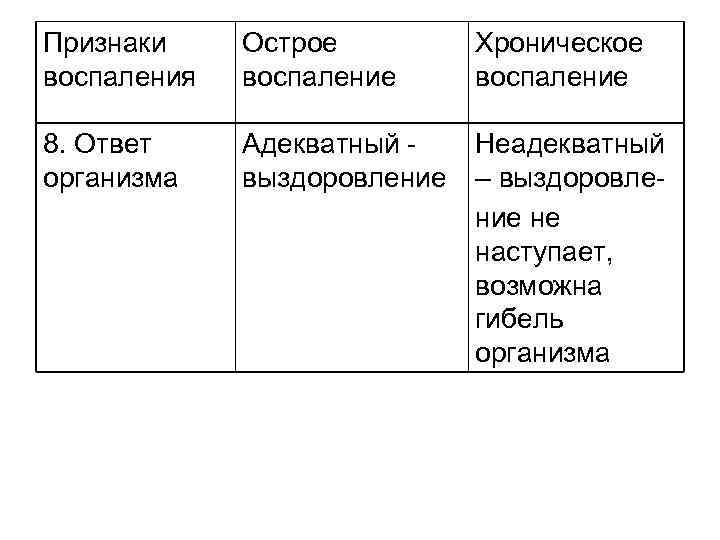 | Признаки воспаления | Острое воспаление | Хроническое воспаление |
|---|---|---|
| 8. Ответ организма | Адекватный - выздоровление | Неадекватный – выздоровление не наступает, возможна гибель организма |